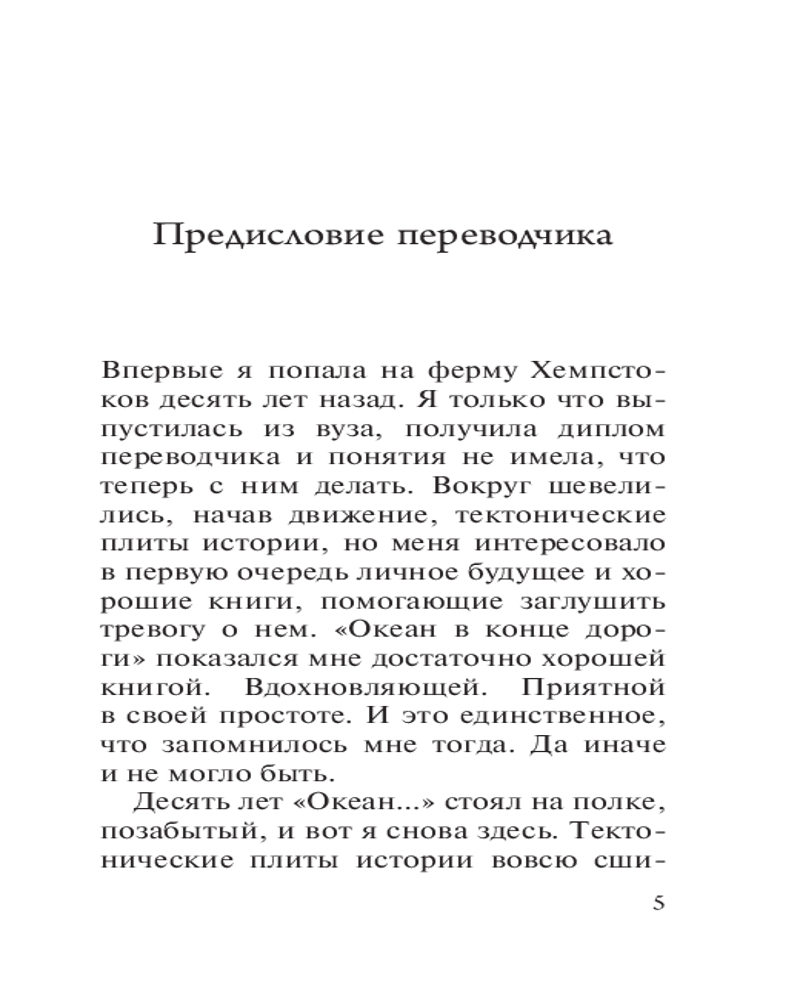 Предисловие переводчика

Впервые я попала на ферму Хемпстоков десять лет назад. Я только что выпустилась из вуза, получила диплом переводчика и понятия не имела, что теперь с ним делать. Вокруг шевелились, начав движение, тектонические плиты истории, но меня интересовало в первую очередь личное будущее и хорошие книги, помогающие заглушить тревогу о нем. «Океан в конце дороги» показался мне достаточно хорошей книгой. Вдохновляющей. Приятной в своей простоте. И это единственное, что запомнилось мне тогда. Да иначе и не могло быть.

Десять лет «Океан...» стоял на полке, позабытый, и вот я снова здесь. Тектонические плиты истории вовсю сши-

5